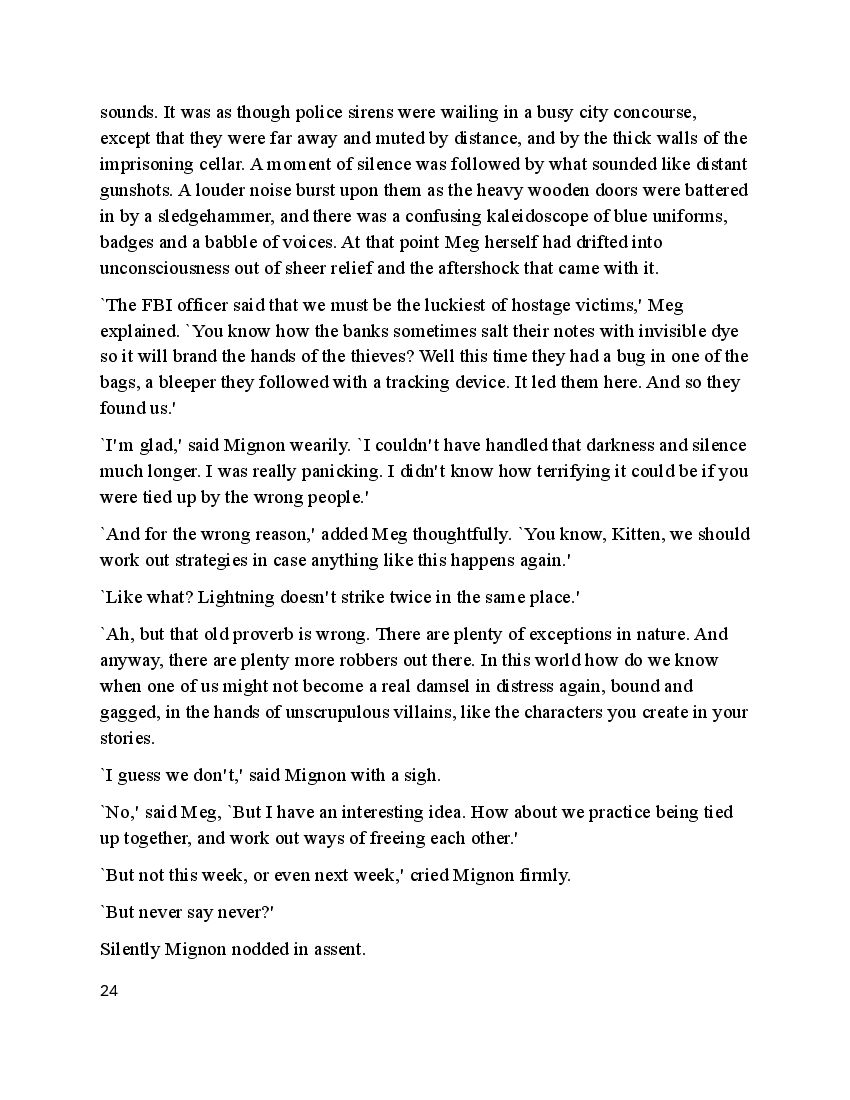 sounds. It was as though police sirens were wailing in a busy city concourse, except that they were far away and muted by distance, and by the thick walls of the imprisoning cellar. A moment of silence was followed by what sounded like distant gunshots. A louder noise burst upon them as the heavy wooden doors were battered in by a sledgehammer, and there was a confusing kaleidoscope of blue uniforms, badges and a babble of voices. At that point Meg herself had drifted into unconsciousness out of sheer relief and the aftershock that came with it.

`The FBI officer said that we must be the luckiest of hostage victims,' Meg explained. `You know how the banks sometimes salt their notes with invisible dye so it will brand the hands of the thieves? Well this time they had a bug in one of the bags, a bleeper they followed with a tracking device. It led them here. And so they found us.'

`I'm glad,' said Mignon wearily. `I couldn't have handled that darkness and silence much longer. I was really panicking. I didn't know how terrifying it could be if you were tied up by the wrong people.'

`And for the wrong reason,' added Meg thoughtfully. `You know, Kitten, we should work out strategies in case anything like this happens again.'

`Like what? Lightning doesn't strike twice in the same place.'

`Ah, but that old proverb is wrong. There are plenty of exceptions in nature. And anyway, there are plenty more robbers out there. In this world how do we know when one of us might not become a real damsel in distress again, bound and gagged, in the hands of unscrupulous villains, like the characters you create in your stories.

`I guess we don't,' said Mignon with a sigh.

`No,' said Meg, `But I have an interesting idea. How about we practice being tied up together, and work out ways of freeing each other.'

`But not this week, or even next week,' cried Mignon firmly.

`But never say never?'

Silently Mignon nodded in assent.

24